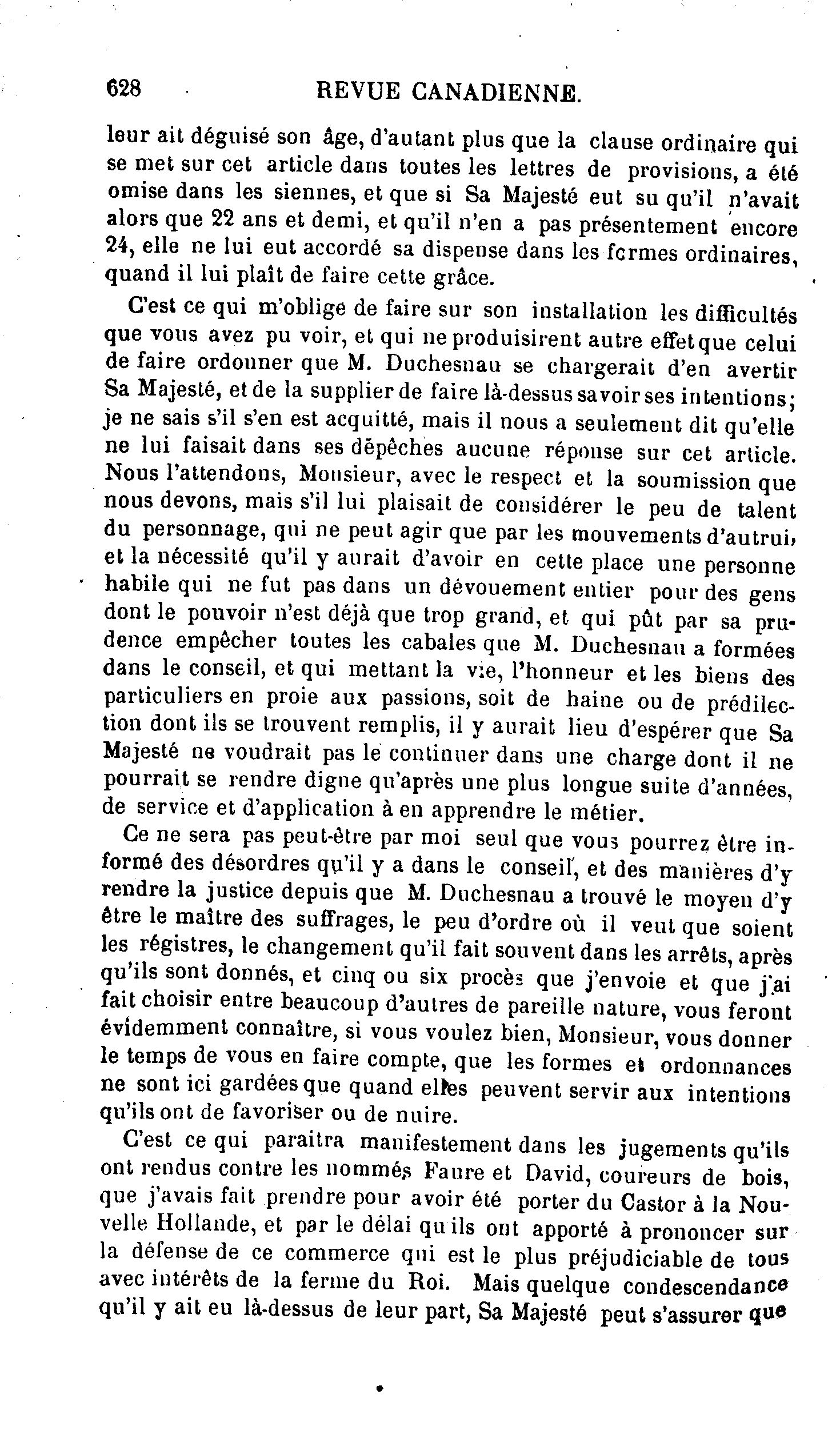 628 REVUE CANADIENNE.

leur ait déguisé son âge, d'autant plus que la clause ordinaire qui se met sur cet article dans toutes les lettres de provisions, a été omise dans les siennes, et que si Sa Majesté eut su qu'il n'avait alors que 22 ans et demi, et qu'il n'en a pas présentement encore 24, elle ne lui eut accordé sa dispense dans les formes ordinaires, quand il lui plaît de faire cette grâce.

C'est ce qui m'oblige de faire sur son installation les difficultés que vous avez pu voir, et qui ne produisirent autre effet que celui de faire ordonner que M. Duchesnau se chargerait d'en avertir Sa Majesté, et de la supplier de faire là-dessus savoir ses intentions; je ne sais s'il s'en est acquitté, mais il nous a seulement dit qu'elle ne lui faisait dans ses dépêches aucune réponse sur cet article. Nous l'attendons, Monsieur, avec le respect et la soumission que nous devons, mais s'il lui plaisait de considérer le peu de talent du personnage, qui ne peut agir que par les mouvements d'autrui, et la nécessité qu'il y aurait d'avoir en cette place une personne habile qui ne fut pas dans un dévouement entier pour des gens dont le pouvoir n'est déjà que trop grand, et qui pût par sa prudence empêcher toutes les cabales que M. Duchesnau a formées dans le conseil, et qui mettant la vie, l'honneur et les biens des particuliers en proie aux passions, soit de haine ou de prédilection dont ils se trouvent remplis, il y aurait lieu d'espérer que Sa Majesté ne voudrait pas le continuer dans une charge dont il ne pourrait se rendre digne qu'après une plus longue suite d'années, de service et d'application à en apprendre le métier.

Ce ne sera pas peut-être par moi seul que vous pourrez être informé des désordres qu'il y a dans le conseil, et des manières d'y rendre la justice depuis que M. Duchesnau a trouvé le moyen d'y être le maître des suffrages, le peu d'ordre où il veut que soient les régistres, le changement qu'il fait souvent dans les arrêts, après qu'ils sont donnés, et cinq ou six procès que j'envoie et que j'ai fait choisir entre beaucoup d'autres de pareille nature, vous feront évidemment connaître, si vous voulez bien, Monsieur, vous donner le temps de vous en faire compte, que les formes et ordonnances ne sont ici gardées que quand elles peuvent servir aux intentions qu'ils ont de favoriser ou de nuire.

C'est ce qui paraitra manifestement dans les jugements qu'ils ont rendus contre les nommés Faure et David, coureurs de bois, que j'avais fait prendre pour avoir été porter du Castor à la Nouvelle Hollande, et par le délai qu ils ont apporté à prononcer sur la défense de ce commerce qui est le plus préjudiciable de tous avec intérêts de la ferme du Roi. Mais quelque condescendance qu'il y ait eu là-dessus de leur part, Sa Majesté peut s'assurer que